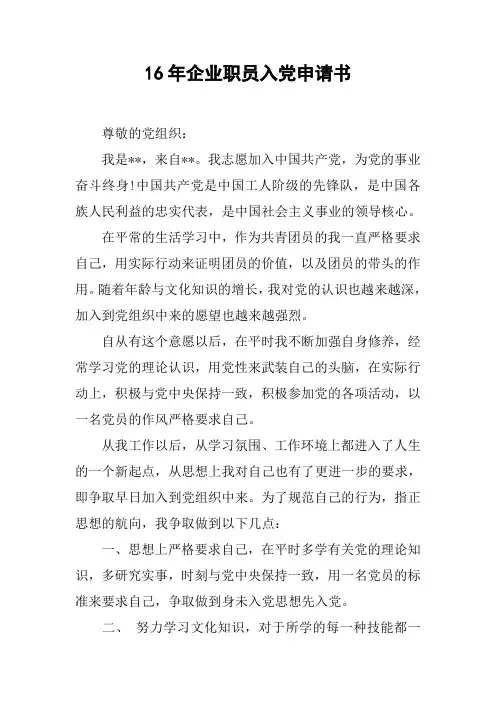 16年企业职员入党申请书

尊敬的党组织：

我是**，来自**。我志愿加入中国共产党，为党的事业奋斗终身!中国共产党是中国工人阶级的先锋队，是中国各族人民利益的忠实代表，是中国社会主义事业的领导核心。

在平常的生活学习中，作为共青团员的我一直严格要求自己，用实际行动来证明团员的价值，以及团员的带头的作用。随着年龄与文化知识的增长，我对党的认识也越来越深，加入到党组织中来的愿望也越来越强烈。

自从有这个意愿以后，在平时我不断加强自身修养，经常学习党的理论认识，用党性来武装自己的头脑，在实际行动上，积极与党中央保持一致，积极参加党的各项活动，以一名党员的作风严格要求自己。

从我工作以后，从学习氛围、工作环境上都进入了人生的一个新起点，从思想上我对自己也有了更进一步的要求，即争取早日加入到党组织中来。为了规范自己的行为，指正思想的航向，我争取做到以下几点：

一、思想上严格要求自己，在平时多学有关党的理论知识，多研究实事，时刻与党中央保持一致，用一名党员的标准来要求自己，争取做到身未入党思想先入党。

二、 努力学习文化知识，对于所学的每一种技能都一